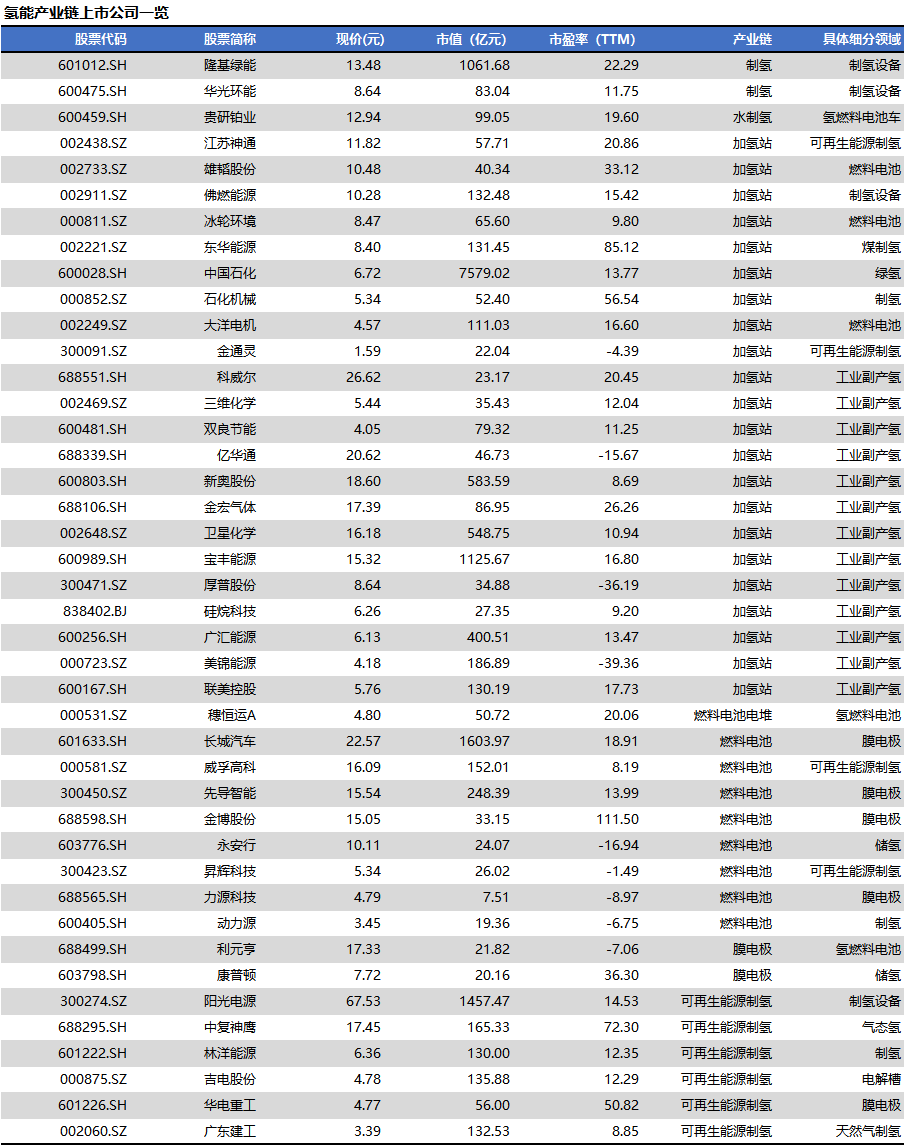 氢能产业链上市公司一览

| 股票代码 | 股票简称 | 现价(元) | 市值（亿元） | 市盈率（TTM） | 产业链 | 具体细分领域 |
|---|---|---|---|---|---|---|
| 601012.SH | 隆基绿能 | 13.48 | 1061.68 | 22.29 | 制氢 | 制氢设备 |
| 600475.SH | 华光环能 | 8.64 | 83.04 | 11.75 | 制氢 | 制氢设备 |
| 600459.SH | 贵研铂业 | 12.94 | 99.05 | 19.60 | 水制氢 | 氢燃料电池车 |
| 002438.SZ | 江苏神通 | 11.82 | 57.71 | 20.86 | 加氢站 | 可再生能源制氢 |
| 002733.SZ | 雄韬股份 | 10.48 | 40.34 | 33.12 | 加氢站 | 燃料电池 |
| 002911.SZ | 佛燃能源 | 10.28 | 132.48 | 15.42 | 加氢站 | 制氢设备 |
| 000811.SZ | 冰轮环境 | 8.47 | 65.60 | 9.80 | 加氢站 | 燃料电池 |
| 002221.SZ | 东华能源 | 8.40 | 131.45 | 85.12 | 加氢站 | 煤制氢 |
| 600028.SH | 中国石化 | 6.72 | 7579.02 | 13.77 | 加氢站 | 绿氢 |
| 000852.SZ | 石化机械 | 5.34 | 52.40 | 56.54 | 加氢站 | 制氢 |
| 002249.SZ | 大洋电机 | 4.57 | 111.03 | 16.60 | 加氢站 | 燃料电池 |
| 300091.SZ | 金通灵 | 1.59 | 22.04 | -4.39 | 加氢站 | 可再生能源制氢 |
| 688551.SH | 科威尔 | 26.62 | 23.17 | 20.45 | 加氢站 | 工业副产氢 |
| 002469.SZ | 三维化学 | 5.44 | 35.43 | 12.04 | 加氢站 | 工业副产氢 |
| 600481.SH | 双良节能 | 4.05 | 79.32 | 11.25 | 加氢站 | 工业副产氢 |
| 688339.SH | 亿华通 | 20.62 | 46.73 | -15.67 | 加氢站 | 工业副产氢 |
| 600803.SH | 新奥股份 | 18.60 | 583.59 | 8.69 | 加氢站 | 工业副产氢 |
| 688106.SH | 金宏气体 | 17.39 | 86.95 | 26.26 | 加氢站 | 工业副产氢 |
| 002648.SZ | 卫星化学 | 16.18 | 548.75 | 10.94 | 加氢站 | 工业副产氢 |
| 600989.SH | 宝丰能源 | 15.32 | 1125.67 | 16.80 | 加氢站 | 工业副产氢 |
| 300471.SZ | 厚普股份 | 8.64 | 34.88 | -36.19 | 加氢站 | 工业副产氢 |
| 838402.BJ | 硅烷科技 | 6.26 | 27.35 | 9.20 | 加氢站 | 工业副产氢 |
| 600256.SH | 广汇能源 | 6.13 | 400.51 | 13.47 | 加氢站 | 工业副产氢 |
| 000723.SZ | 美锦能源 | 4.18 | 186.89 | -39.36 | 加氢站 | 工业副产氢 |
| 600167.SH | 联美控股 | 5.76 | 130.19 | 17.73 | 加氢站 | 工业副产氢 |
| 000531.SZ | 穗恒运A | 4.80 | 50.72 | 20.06 | 燃料电池电堆 | 氢燃料电池 |
| 601633.SH | 长城汽车 | 22.57 | 1603.97 | 18.91 | 燃料电池 | 膜电极 |
| 000581.SZ | 威孚高科 | 16.09 | 152.01 | 8.19 | 燃料电池 | 可再生能源制氢 |
| 300450.SZ | 先导智能 | 15.54 | 248.39 | 13.99 | 燃料电池 | 膜电极 |
| 688598.SH | 金博股份 | 15.05 | 33.15 | 111.50 | 燃料电池 | 膜电极 |
| 603776.SH | 永安行 | 10.11 | 24.07 | -16.94 | 燃料电池 | 储氢 |
| 300423.SZ | 昇辉科技 | 5.34 | 26.02 | -1.49 | 燃料电池 | 可再生能源制氢 |
| 688565.SH | 力源科技 | 4.79 | 7.51 | -8.97 | 燃料电池 | 膜电极 |
| 600405.SH | 动力源 | 3.45 | 19.36 | -6.75 | 燃料电池 | 制氢 |
| 688499.SH | 利元亨 | 17.33 | 21.82 | -7.06 | 膜电极 | 氢燃料电池 |
| 603798.SH | 康普顿 | 7.72 | 20.16 | 36.30 | 膜电极 | 储氢 |
| 300274.SZ | 阳光电源 | 67.53 | 1457.47 | 14.53 | 可再生能源制氢 | 制氢设备 |
| 688295.SH | 中复神鹰 | 17.45 | 165.33 | 72.30 | 可再生能源制氢 | 气态氢 |
| 601222.SH | 林洋能源 | 6.36 | 130.00 | 12.35 | 可再生能源制氢 | 制氢 |
| 000875.SZ | 吉电股份 | 4.78 | 135.88 | 12.29 | 可再生能源制氢 | 电解槽 |
| 601226.SH | 华电重工 | 4.77 | 56.00 | 50.82 | 可再生能源制氢 | 膜电极 |
| 002060.SZ | 广东建工 | 3.39 | 132.53 | 8.85 | 可再生能源制氢 | 天然气制氢 |